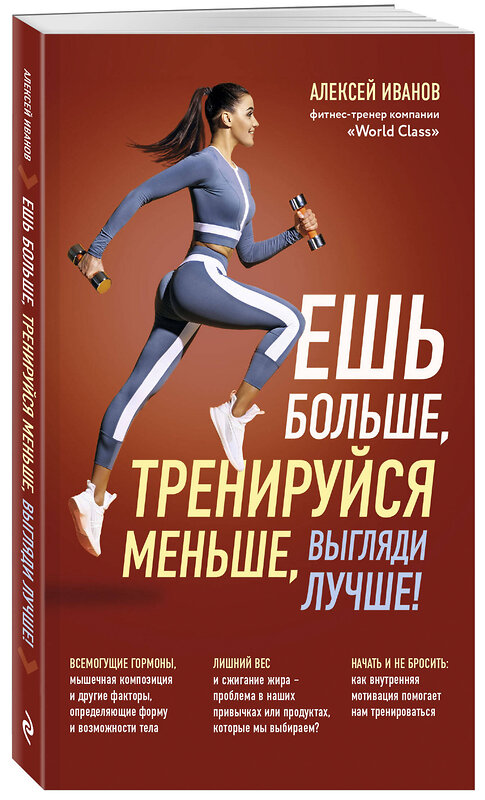 АЛЕКСЕЙ ИВАНОВ
ЕШЬ БОЛЬШЕ, ТРЕНИРУЙСЯ МЕНЬШЕ, ВЫГЛЯДИ ЛУЧШЕ!

АЛЕКСЕЙ ИВАНОВ
фитнес-тренер компании «World Class»

ЕШЬ БОЛЬШЕ, ТРЕНИРУЙСЯ МЕНЬШЕ, ВЫГЛЯДИ ЛУЧШЕ!

ВСЕМОГУЩИЕ ГОРМОНЫ, мышечная композиция и другие факторы, определяющие форму и возможности тела

ЛИШНИЙ ВЕС и сжигание жира – проблема в наших привычках или продуктах, которые мы выбираем?

НАЧАТЬ И НЕ БРОСИТЬ: как внутренняя мотивация помогает нам тренироваться